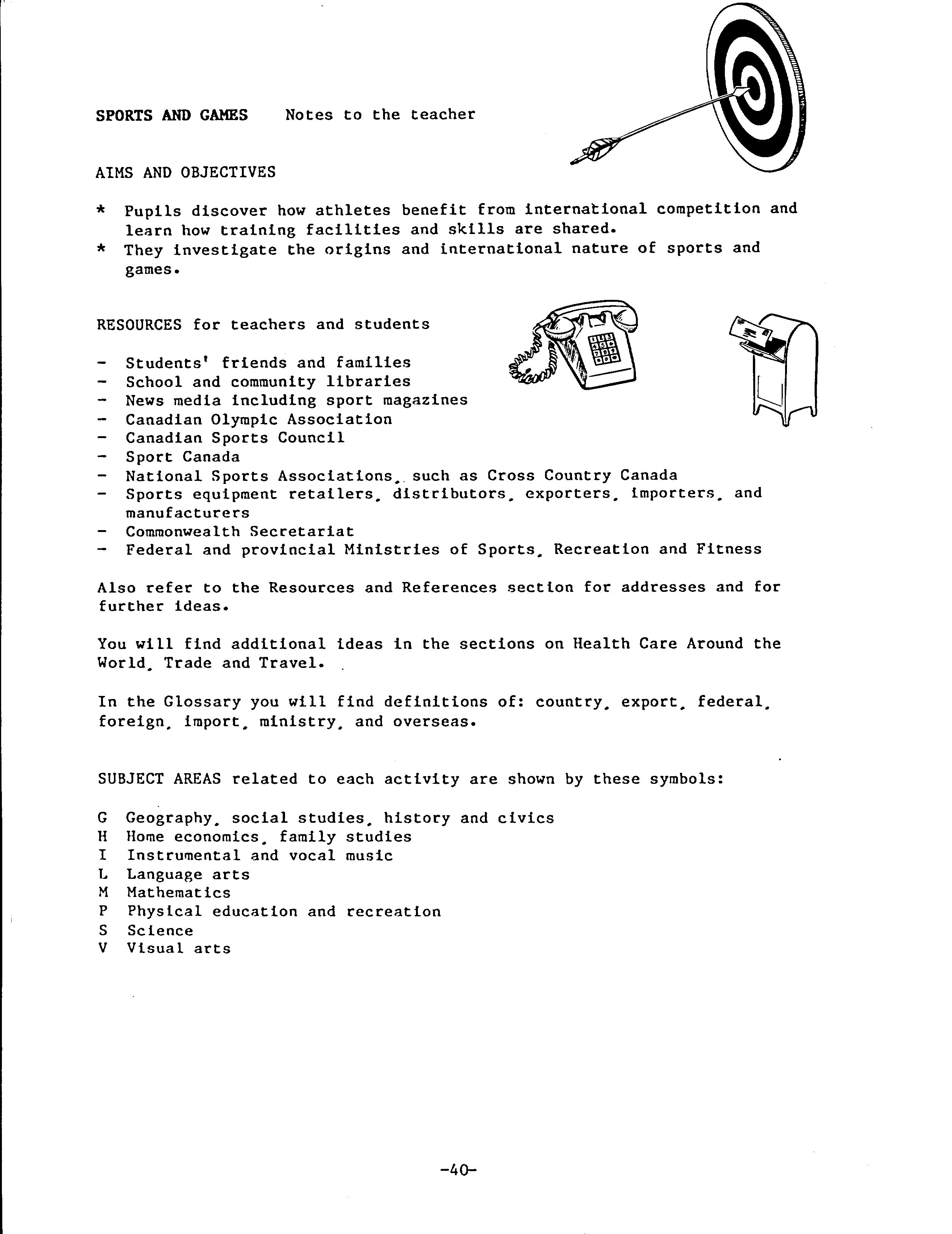 SPORTS AND GAMES Notes to the teacher

AIMS AND OBJECTIVES

* Pupils discover how athletes benefit from international competition and learn how training facilities and skills are shared.
* They investigate the origins and international nature of sports and games.

RESOURCES for teachers and students

- Students' friends and families
- School and community libraries
- News media including sport magazines
- Canadian Olympic Association
- Canadian Sports Council
- Sport Canada
- National Sports Associations, such as Cross Country Canada
- Sports equipment retailers, distributors, exporters, importers, and manufacturers
- Commonwealth Secretariat
- Federal and provincial Ministries of Sports, Recreation and Fitness

Also refer to the Resources and References section for addresses and for further ideas.

You will find additional ideas in the sections on Health Care Around the World, Trade and Travel.

In the Glossary you will find definitions of: country, export, federal, foreign, import, ministry, and overseas.

SUBJECT AREAS related to each activity are shown by these symbols:

G Geography, social studies, history and civics
H Home economics, family studies
I Instrumental and vocal music
L Language arts
M Mathematics
P Physical education and recreation
S Science
V Visual arts

-40-